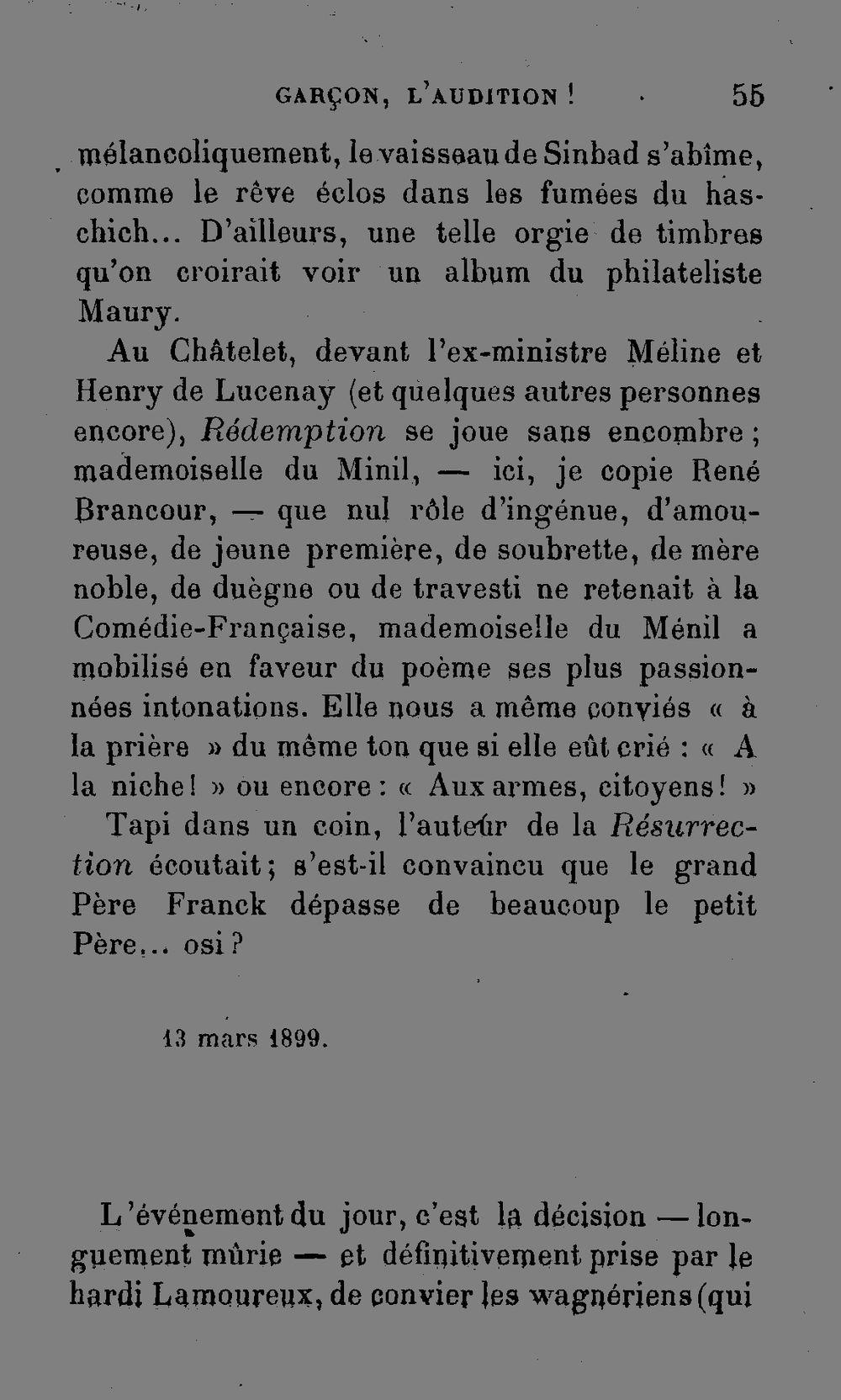 GARÇON, L'AUDITION ! 55

mélancoliquement, le vaisseau de Sinbad s'abîme, comme le rêve éclos dans les fumées du haschich... D'ailleurs, une telle orgie de timbres qu'on croirait voir un album du philateliste Maury.

Au Châtelet, devant l'ex-ministre Méline et Henry de Lucenay (et quelques autres personnes encore), Rédemption se joue sans encombre ; mademoiselle du Minil, — ici, je copie René Brancour, — que nul rôle d'ingénue, d'amoureuse, de jeune première, de soubrette, de mère noble, de duègne ou de travesti ne retenait à la Comédie-Française, mademoiselle du Ménil a mobilisé en faveur du poème ses plus passionnées intonations. Elle nous a même conviés « à la prière » du même ton que si elle eût crié : « A la niche ! » ou encore : « Aux armes, citoyens ! »

Tapi dans un coin, l'auteur de la Résurrection écoutait ; s'est-il convaincu que le grand Père Franck dépasse de beaucoup le petit Père... osi ?

13 mars 1899.

L'événement du jour, c'est la décision — longuement mûrie — et définitivement prise par le hardi Lamoureux, de convier les wagnériens (qui